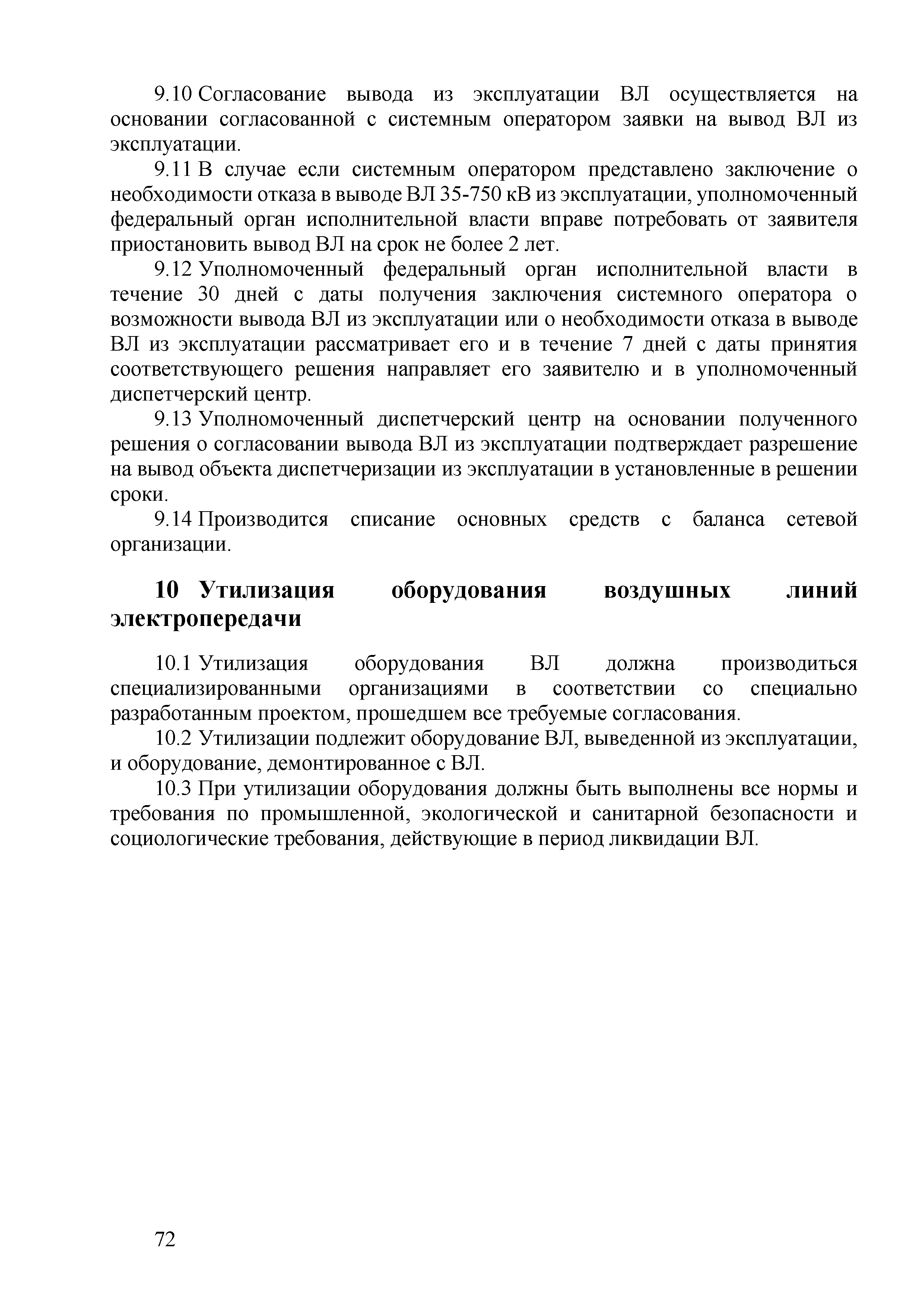 9.10 Согласование вывода из эксплуатации ВЛ осуществляется на основании согласованной с системным оператором заявки на вывод ВЛ из эксплуатации.

9.11 В случае если системным оператором представлено заключение о необходимости отказа в выводе ВЛ 35-750 кВ из эксплуатации, уполномоченный федеральный орган исполнительной власти вправе потребовать от заявителя приостановить вывод ВЛ на срок не более 2 лет.

9.12 Уполномоченный федеральный орган исполнительной власти в течение 30 дней с даты получения заключения системного оператора о возможности вывода ВЛ из эксплуатации или о необходимости отказа в выводе ВЛ из эксплуатации рассматривает его и в течение 7 дней с даты принятия соответствующего решения направляет его заявителю и в уполномоченный диспетчерский центр.

9.13 Уполномоченный диспетчерский центр на основании полученного решения о согласовании вывода ВЛ из эксплуатации подтверждает разрешение на вывод объекта диспетчеризации из эксплуатации в установленные в решении сроки.

9.14 Производится списание основных средств с баланса сетевой организации.

10 Утилизация оборудования воздушных линий электропередачи

10.1 Утилизация оборудования ВЛ должна производиться специализированными организациями в соответствии со специально разработанным проектом, прошедшем все требуемые согласования.

10.2 Утилизации подлежит оборудование ВЛ, выведенной из эксплуатации, и оборудование, демонтированное с ВЛ.

10.3 При утилизации оборудования должны быть выполнены все нормы и требования по промышленной, экологической и санитарной безопасности и социологические требования, действующие в период ликвидации ВЛ.

72